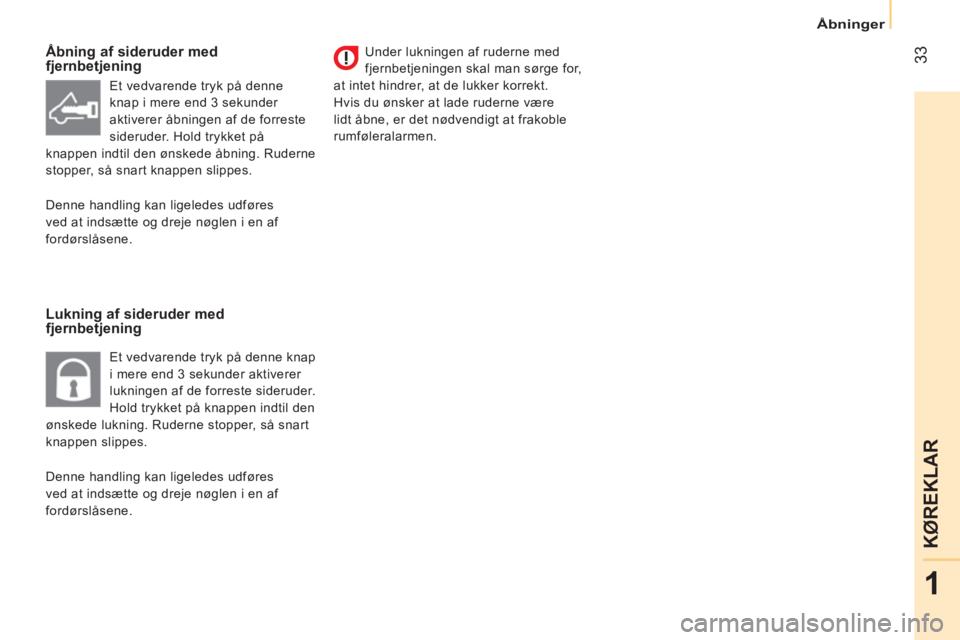 Åbninger

33

Åbning af sideruder med fjernbetjening

Et vedvarende tryk på denne knap i mere end 3 sekunder aktiverer åbningen af de forreste sideruder. Hold trykket på knappen indtil den ønskede åbning. Ruderne stopper, så snart knappen slippes.

Denne handling kan ligeledes udføres ved at indsætte og dreje nøglen i en af fordørslåsene.

Lukning af sideruder med fjernbetjening

Et vedvarende tryk på denne knap i mere end 3 sekunder aktiverer lukningen af de forreste sideruder. Hold trykket på knappen indtil den ønskede lukning. Ruderne stopper, så snart knappen slippes.

Denne handling kan ligeledes udføres ved at indsætte og dreje nøglen i en af fordørslåsene.

Under lukningen af ruderne med fjernbetjeningen skal man sørge for, at intet hindrer, at de lukker korrekt. Hvis du ønsker at lade ruderne være lidt åbne, er det nødvendigt at frakoble rumføleralarmen.

KØREKLAR

1

carmanualsonline.info